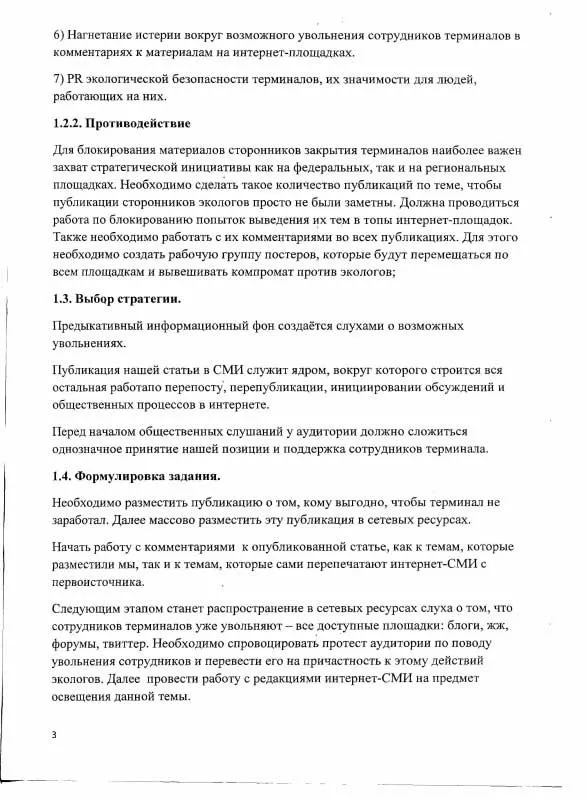 6) Нагнетание истерии вокруг возможного увольнения сотрудников терминалов в комментариях к материалам на интернет-площадках.

7) PR экологической безопасности терминалов, их значимости для людей, работающих на них.

1.2.2. Противодействие

Для блокирования материалов сторонников закрытия терминалов наиболее важен захват стратегической инициативы как на федеральных, так и на региональных площадках. Необходимо сделать такое количество публикаций по теме, чтобы публикации сторонников экологов просто не были заметны. Должна проводиться работа по блокированию попыток выведения их тем в топы интернет-площадок. Также необходимо работать с их комментариями во всех публикациях. Для этого необходимо создать рабочую группу постеров, которые будут перемещаться по всем площадкам и вывешивать компромат против экологов;

1.3. Выбор стратегии.

Предыкативный информационный фон создаётся слухами о возможных увольнениях.

Публикация нашей статьи в СМИ служит ядром, вокруг которого строится вся остальная работапо перепосту, перепубликации, инициировании обсуждений и общественных процессов в интернете.

Перед началом общественных слушаний у аудитории должно сложиться однозначное принятие нашей позиции и поддержка сотрудников терминала.

1.4. Формулировка задания.

Необходимо разместить публикацию о том, кому выгодно, чтобы терминал не заработал. Далее массово разместить эту публикация в сетевых ресурсах.

Начать работу с комментариями к опубликованной статье, как к темам, которые разместили мы, так и к темам, которые сами перепечатают интернет-СМИ с первоисточника.

Следующим этапом станет распространение в сетевых ресурсах слуха о том, что сотрудников терминалов уже увольняют – все доступные площадки: блоги, жж, форумы, твиттер. Необходимо спровоцировать протест аудитории по поводу увольнения сотрудников и перевести его на причастность к этому действий экологов. Далее провести работу с редакциями интернет-СМИ на предмет освещения данной темы.

3